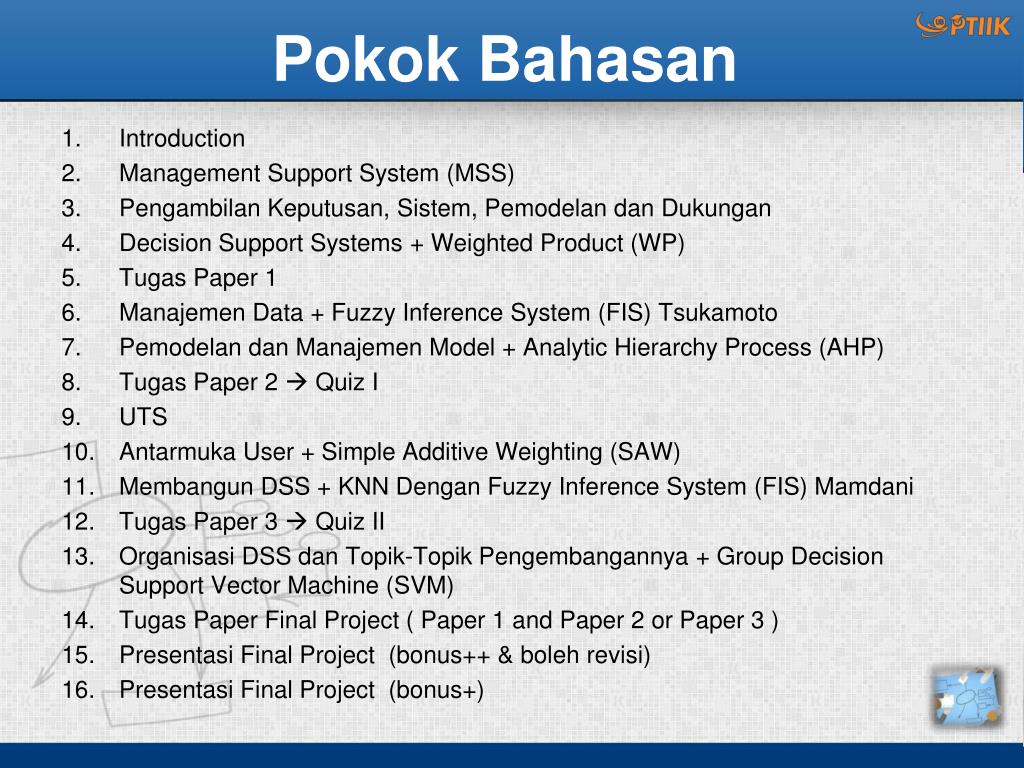 PTIIK

Pokok Bahasan

1. Introduction
2. Management Support System (MSS)
3. Pengambilan Keputusan, Sistem, Pemodelan dan Dukungan
4. Decision Support Systems + Weighted Product (WP)
5. Tugas Paper 1
6. Manajemen Data + Fuzzy Inference System (FIS) Tsukamoto
7. Pemodelan dan Manajemen Model + Analytic Hierarchy Process (AHP)
8. Tugas Paper 2 → Quiz I
9. UTS
10. Antarmuka User + Simple Additive Weighting (SAW)
11. Membangun DSS + KNN Dengan Fuzzy Inference System (FIS) Mamdani
12. Tugas Paper 3 → Quiz II
13. Organisasi DSS dan Topik-Topik Pengembangannya + Group Decision Support Vector Machine (SVM)
14. Tugas Paper Final Project ( Paper 1 and Paper 2 or Paper 3 )
15. Presentasi Final Project (bonus++ & boleh revisi)
16. Presentasi Final Project (bonus+)